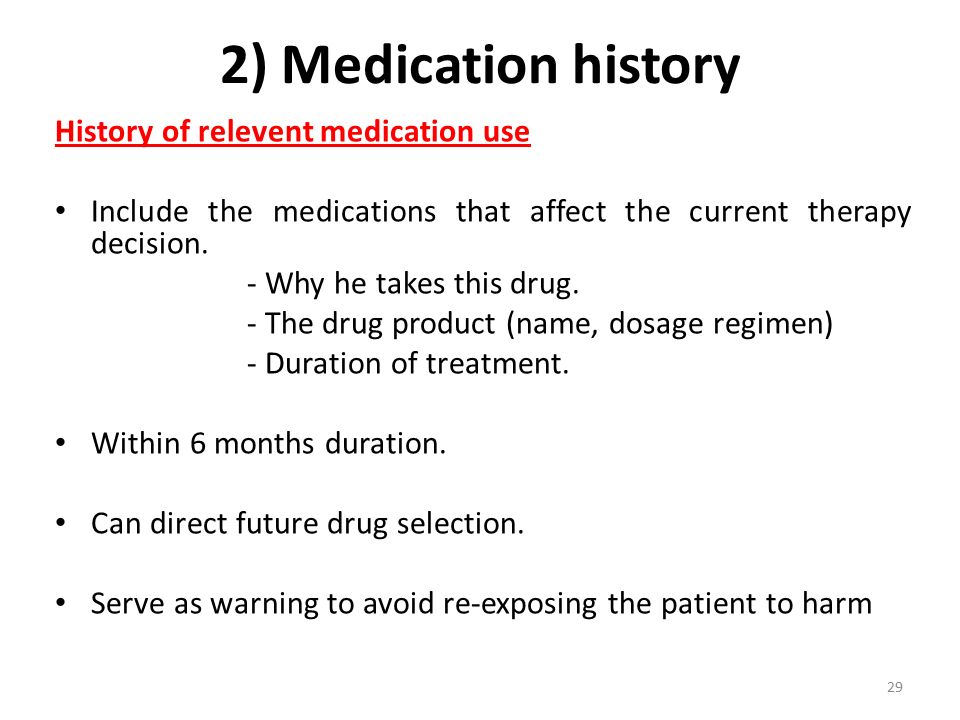 2) Medication history

History of relevent medication use

• Include the medications that affect the current therapy decision.
- Why he takes this drug.
- The drug product (name, dosage regimen)
- Duration of treatment.

• Within 6 months duration.

• Can direct future drug selection.

• Serve as warning to avoid re-exposing the patient to harm

29